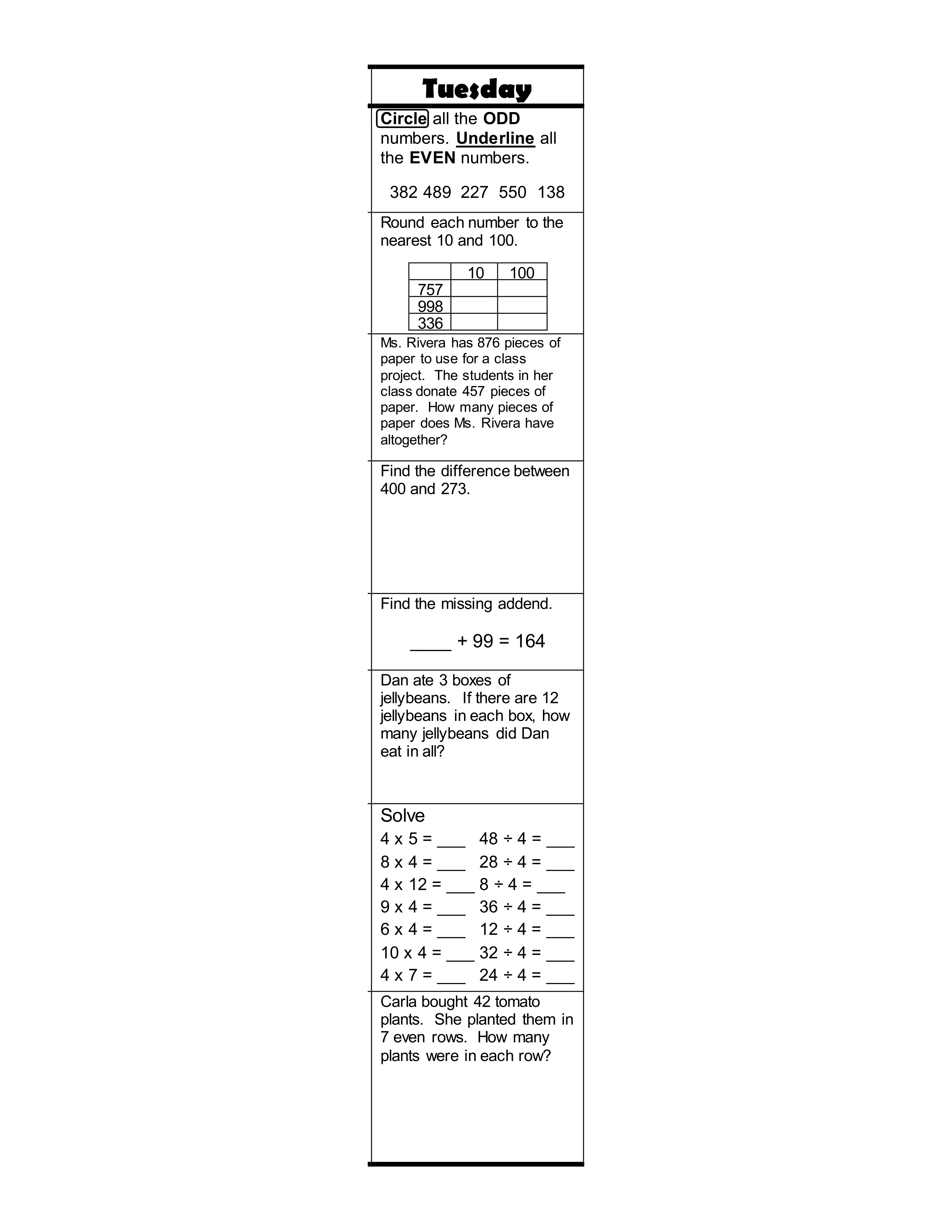 Tuesday

Circle all the ODD numbers. Underline all the EVEN numbers.

382 489 227 550 138

Round each number to the nearest 10 and 100.

| | 10 | 100 |
|---|---|---|
| 757 | | |
| 998 | | |
| 336 | | |

Ms. Rivera has 876 pieces of paper to use for a class project. The students in her class donate 457 pieces of paper. How many pieces of paper does Ms. Rivera have altogether?

Find the difference between 400 and 273.

Find the missing addend.

____ + 99 = 164

Dan ate 3 boxes of jellybeans. If there are 12 jellybeans in each box, how many jellybeans did Dan eat in all?

Solve
4 x 5 = ___ 48 ÷ 4 = ___
8 x 4 = ___ 28 ÷ 4 = ___
4 x 12 = ___ 8 ÷ 4 = ___
9 x 4 = ___ 36 ÷ 4 = ___
6 x 4 = ___ 12 ÷ 4 = ___
10 x 4 = ___ 32 ÷ 4 = ___
4 x 7 = ___ 24 ÷ 4 = ___

Carla bought 42 tomato plants. She planted them in 7 even rows. How many plants were in each row?